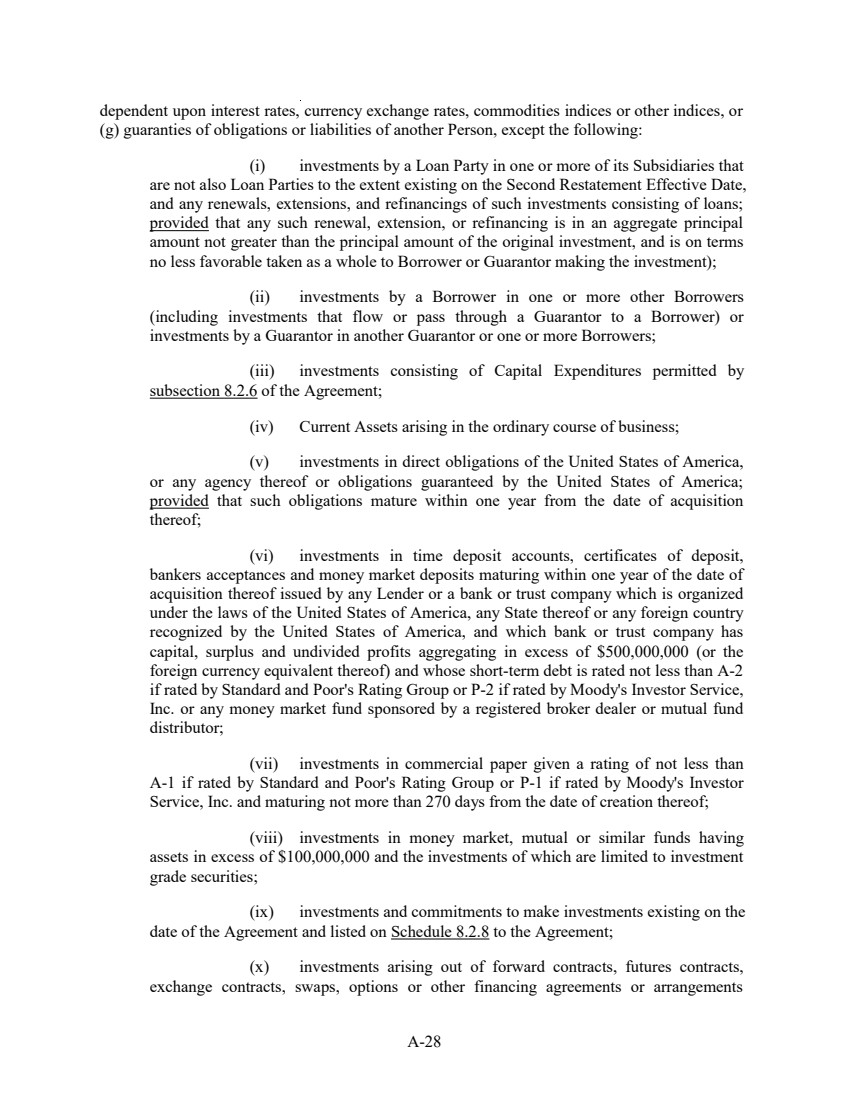 dependent upon interest rates, currency exchange rates, commodities indices or other indices, or (g) guaranties of obligations or liabilities of another Person, except the following:

(i) investments by a Loan Party in one or more of its Subsidiaries that are not also Loan Parties to the extent existing on the Second Restatement Effective Date, and any renewals, extensions, and refinancings of such investments consisting of loans; provided that any such renewal, extension, or refinancing is in an aggregate principal amount not greater than the principal amount of the original investment, and is on terms no less favorable taken as a whole to Borrower or Guarantor making the investment);

(ii) investments by a Borrower in one or more other Borrowers (including investments that flow or pass through a Guarantor to a Borrower) or investments by a Guarantor in another Guarantor or one or more Borrowers;

(iii) investments consisting of Capital Expenditures permitted by subsection 8.2.6 of the Agreement;

(iv) Current Assets arising in the ordinary course of business;

(v) investments in direct obligations of the United States of America, or any agency thereof or obligations guaranteed by the United States of America; provided that such obligations mature within one year from the date of acquisition thereof;

(vi) investments in time deposit accounts, certificates of deposit, bankers acceptances and money market deposits maturing within one year of the date of acquisition thereof issued by any Lender or a bank or trust company which is organized under the laws of the United States of America, any State thereof or any foreign country recognized by the United States of America, and which bank or trust company has capital, surplus and undivided profits aggregating in excess of \$500,000,000 (or the foreign currency equivalent thereof) and whose short-term debt is rated not less than A-2 if rated by Standard and Poor's Rating Group or P-2 if rated by Moody's Investor Service, Inc. or any money market fund sponsored by a registered broker dealer or mutual fund distributor;

(vii) investments in commercial paper given a rating of not less than A-1 if rated by Standard and Poor's Rating Group or P-1 if rated by Moody's Investor Service, Inc. and maturing not more than 270 days from the date of creation thereof;

(viii) investments in money market, mutual or similar funds having assets in excess of \$100,000,000 and the investments of which are limited to investment grade securities;

(ix) investments and commitments to make investments existing on the date of the Agreement and listed on Schedule 8.2.8 to the Agreement;

(x) investments arising out of forward contracts, futures contracts, exchange contracts, swaps, options or other financing agreements or arrangements

A-28